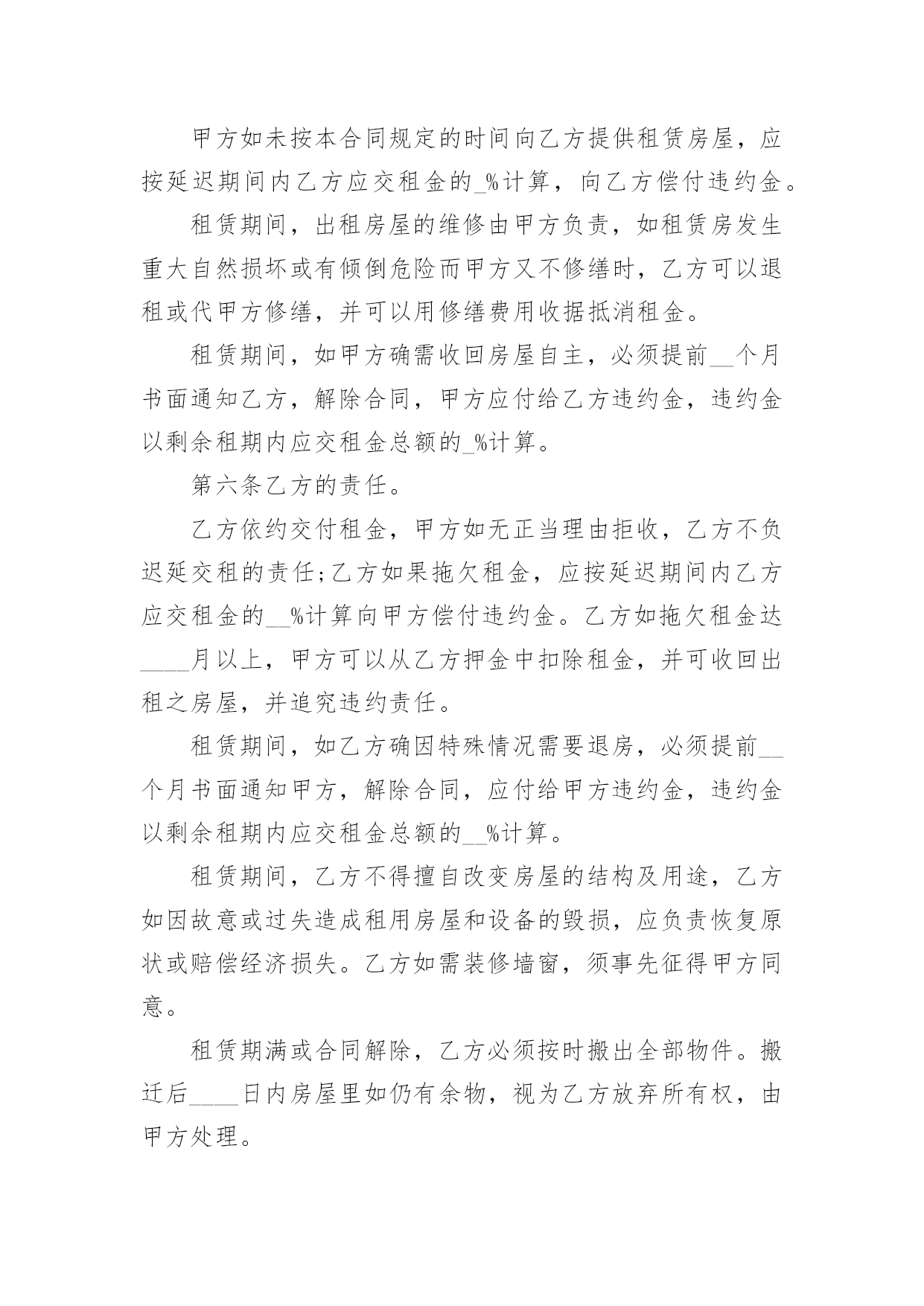 甲方如未按本合同规定的时间向乙方提供租赁房屋，应按延迟期间内乙方应交租金的_%计算，向乙方偿付违约金。

租赁期间，出租房屋的维修由甲方负责，如租赁房发生重大自然损坏或有倾倒危险而甲方又不修缮时，乙方可以退租或代甲方修缮，并可以用修缮费用收据抵消租金。

租赁期间，如甲方确需收回房屋自主，必须提前__个月书面通知乙方，解除合同，甲方应付给乙方违约金，违约金以剩余租期内应交租金总额的_%计算。

第六条乙方的责任。

乙方依约交付租金，甲方如无正当理由拒收，乙方不负迟延交租的责任;乙方如果拖欠租金，应按延迟期间内乙方应交租金的__%计算向甲方偿付违约金。乙方如拖欠租金达____月以上，甲方可以从乙方押金中扣除租金，并可收回出租之房屋，并追究违约责任。

租赁期间，如乙方确因特殊情况需要退房，必须提前__个月书面通知甲方，解除合同，应付给甲方违约金，违约金以剩余租期内应交租金总额的__%计算。

租赁期间，乙方不得擅自改变房屋的结构及用途，乙方如因故意或过失造成租用房屋和设备的毁损，应负责恢复原状或赔偿经济损失。乙方如需装修墙窗，须事先征得甲方同意。

租赁期满或合同解除，乙方必须按时搬出全部物件。搬迁后____日内房屋里如仍有余物，视为乙方放弃所有权，由甲方处理。